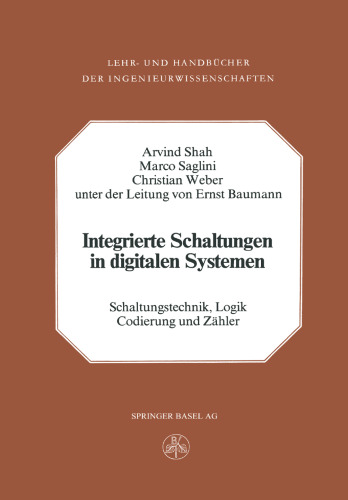 LEHR- UND HANDBÜCHER
DER INGENIEURWISSENSCHAFTEN

Arvind Shah
Marco Saglini
Christian Weber
unter der Leitung von Ernst Baumann

Integrierte Schaltungen
in digitalen Systemen

Schaltungstechnik, Logik
Codierung und Zähler

SPRINGER BASEL AG